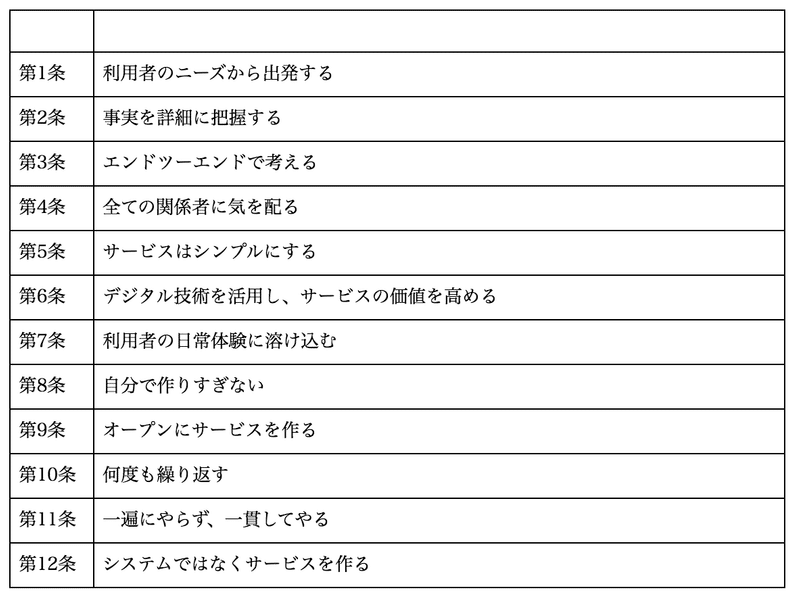 | | |
|---|---|
| 第1条 | 利用者のニーズから出発する |
| 第2条 | 事実を詳細に把握する |
| 第3条 | エンドツーエンドで考える |
| 第4条 | 全ての関係者に気を配る |
| 第5条 | サービスはシンプルにする |
| 第6条 | デジタル技術を活用し、サービスの価値を高める |
| 第7条 | 利用者の日常体験に溶け込む |
| 第8条 | 自分で作りすぎない |
| 第9条 | オープンにサービスを作る |
| 第10条 | 何度も繰り返す |
| 第11条 | 一遍にやらず、一貫してやる |
| 第12条 | システムではなくサービスを作る |